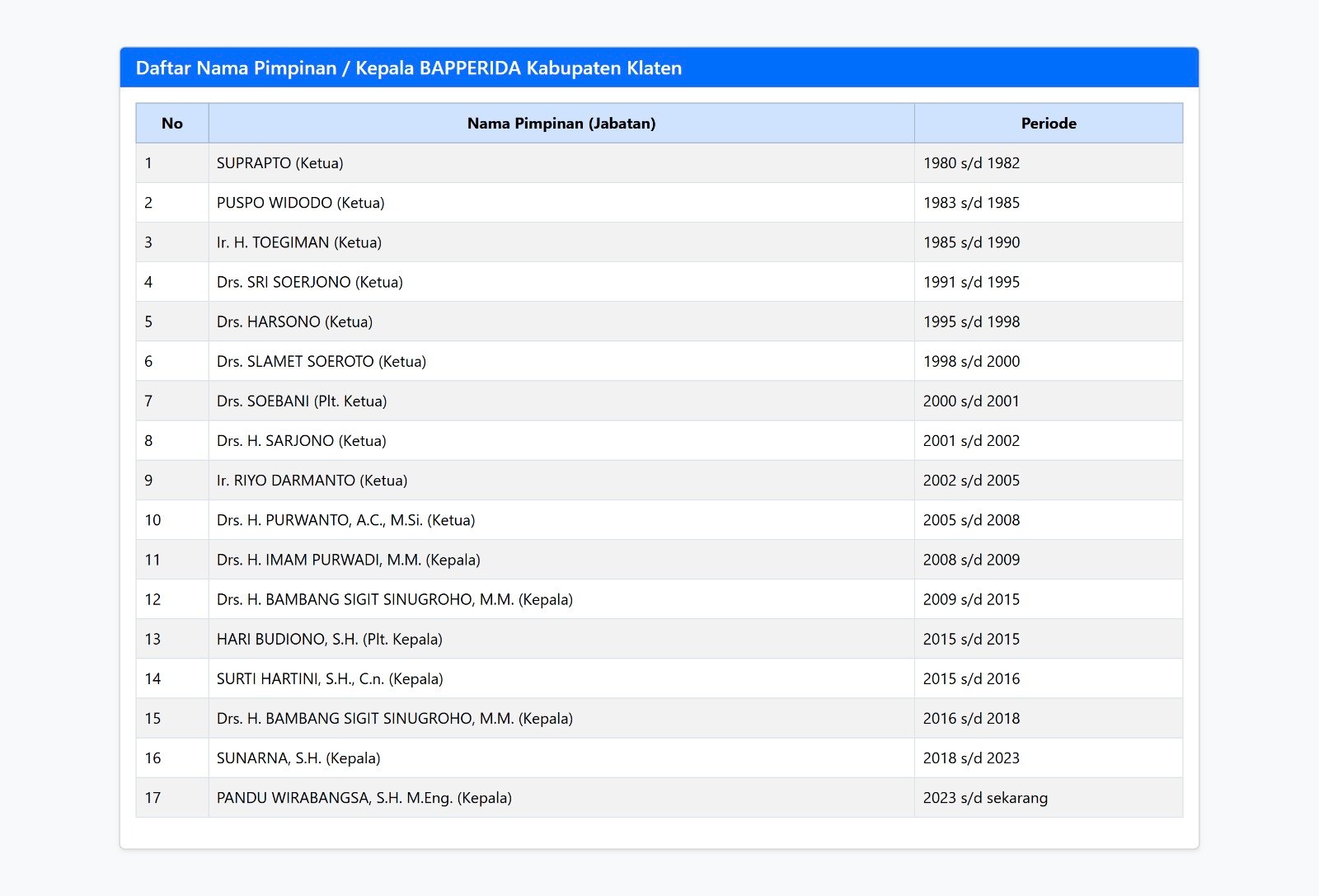 Daftar Nama Pimpinan / Kepala BAPPERIDA Kabupaten Klaten

| No | Nama Pimpinan (Jabatan) | Periode |
|---|---|---|
| 1 | SUPRAPTO (Ketua) | 1980 s/d 1982 |
| 2 | PUSPO WIDODO (Ketua) | 1983 s/d 1985 |
| 3 | Ir. H. TOEGIMAN (Ketua) | 1985 s/d 1990 |
| 4 | Drs. SRI SOERJONO (Ketua) | 1991 s/d 1995 |
| 5 | Drs. HARSONO (Ketua) | 1995 s/d 1998 |
| 6 | Drs. SLAMET SOEROTO (Ketua) | 1998 s/d 2000 |
| 7 | Drs. SOEBANI (Plt. Ketua) | 2000 s/d 2001 |
| 8 | Drs. H. SARJONO (Ketua) | 2001 s/d 2002 |
| 9 | Ir. RIYO DARMANTO (Ketua) | 2002 s/d 2005 |
| 10 | Drs. H. PURWANTO, A.C., M.Si. (Ketua) | 2005 s/d 2008 |
| 11 | Drs. H. IMAM PURWADI, M.M. (Kepala) | 2008 s/d 2009 |
| 12 | Drs. H. BAMBANG SIGIT SINUGROHO, M.M. (Kepala) | 2009 s/d 2015 |
| 13 | HARI BUDIONO, S.H. (Plt. Kepala) | 2015 s/d 2015 |
| 14 | SURTI HARTINI, S.H., C.n. (Kepala) | 2015 s/d 2016 |
| 15 | Drs. H. BAMBANG SIGIT SINUGROHO, M.M. (Kepala) | 2016 s/d 2018 |
| 16 | SUNARNA, S.H. (Kepala) | 2018 s/d 2023 |
| 17 | PANDU WIRABANGSA, S.H. M.Eng. (Kepala) | 2023 s/d sekarang |